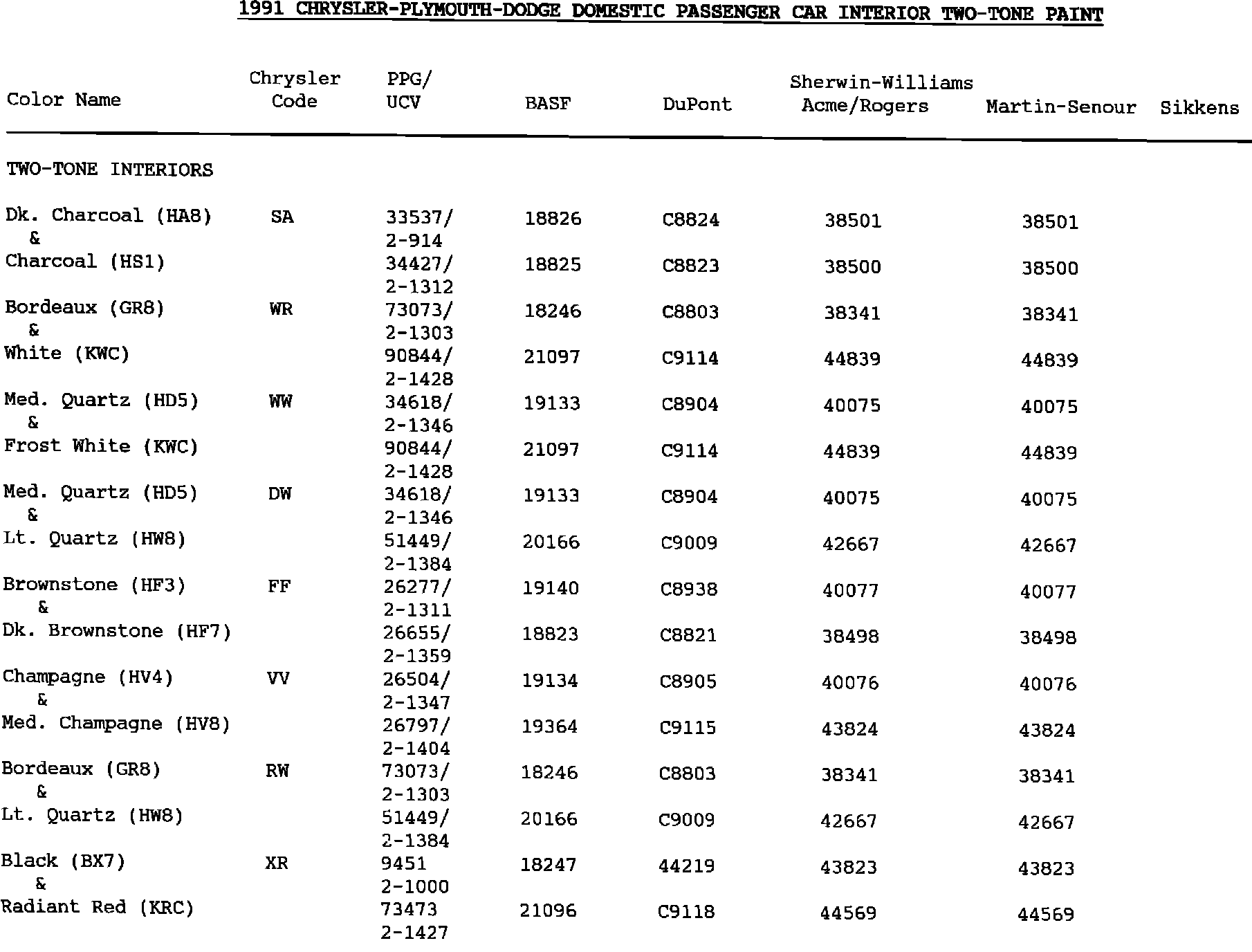 1991 CHRYSLER-PLYMOUTH-DODGE DOMESTIC PASSENGER CAR INTERIOR TWO-TONE PAINT

| Color Name | Chrysler Code | PPG/ UCV | BASF | DuPont | Sherwin-Williams Acme/Rogers | Martin-Senour | Sikkens |
|---|---|---|---|---|---|---|---|
| TWO-TONE INTERIORS | | | | | | | |
| Dk. Charcoal (HA8) & | SA | 33537/ 2-914 | 18826 | C8824 | 38501 | 38501 | |
| Charcoal (HS1) | | 34427/ 2-1312 | 18825 | C8823 | 38500 | 38500 | |
| Bordeaux (GR8) & | WR | 73073/ 2-1303 | 18246 | C8803 | 38341 | 38341 | |
| White (KWC) | | 90844/ 2-1428 | 21097 | C9114 | 44839 | 44839 | |
| Med. Quartz (HD5) & | WW | 34618/ 2-1346 | 19133 | C8904 | 40075 | 40075 | |
| Frost White (KWC) | | 90844/ 2-1428 | 21097 | C9114 | 44839 | 44839 | |
| Med. Quartz (HD5) & | DW | 34618/ 2-1346 | 19133 | C8904 | 40075 | 40075 | |
| Lt. Quartz (HW8) | | 51449/ 2-1384 | 20166 | C9009 | 42667 | 42667 | |
| Brownstone (HF3) & | FF | 26277/ 2-1311 | 19140 | C8938 | 40077 | 40077 | |
| Dk. Brownstone (HF7) | | 26655/ 2-1359 | 18823 | C8821 | 38498 | 38498 | |
| Champagne (HV4) & | VV | 26504/ 2-1347 | 19134 | C8905 | 40076 | 40076 | |
| Med. Champagne (HV8) | | 26797/ 2-1404 | 19364 | C9115 | 43824 | 43824 | |
| Bordeaux (GR8) & | RW | 73073/ 2-1303 | 18246 | C8803 | 38341 | 38341 | |
| Lt. Quartz (HW8) | | 51449/ 2-1384 | 20166 | C9009 | 42667 | 42667 | |
| Black (BX7) & | XR | 9451 2-1000 | 18247 | 44219 | 43823 | 43823 | |
| Radiant Red (KRC) | | 73473 2-1427 | 21096 | C9118 | 44569 | 44569 | |